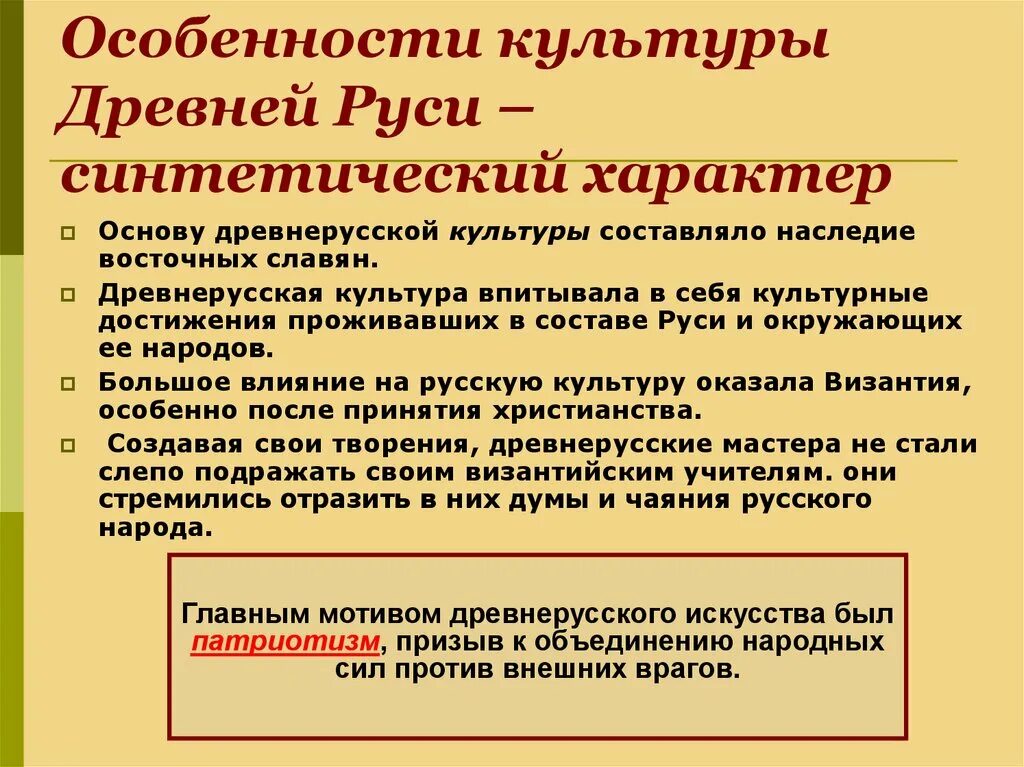 Особенности культуры Древней Руси – синтетический характер

Основу древнерусской культуры составляло наследие восточных славян.

Древнерусская культура впитывала в себя культурные достижения проживавших в составе Руси и окружающих ее народов.

Большое влияние на русскую культуру оказала Византия, особенно после принятия христианства.

Создавая свои творения, древнерусские мастера не стали слепо подражать своим византийским учителям. они стремились отразить в них думы и чаяния русского народа.

Главным мотивом древнерусского искусства был патриотизм, призыв к объединению народных сил против внешних врагов.